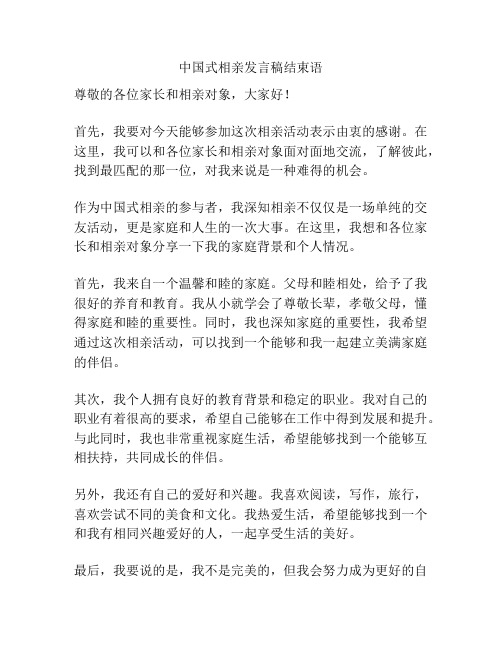 中国式相亲发言稿结束语

尊敬的各位家长和相亲对象，大家好！

首先，我要对今天能够参加这次相亲活动表示由衷的感谢。在这里，我可以和各位家长和相亲对象面对面地交流，了解彼此，找到最匹配的那一位，对我来说是一种难得的机会。

作为中国式相亲的参与者，我深知相亲不仅仅是一场单纯的交友活动，更是家庭和人生的一次大事。在这里，我想和各位家长和相亲对象分享一下我的家庭背景和个人情况。

首先，我来自一个温馨和睦的家庭。父母和睦相处，给予了我很好的养育和教育。我从小就学会了尊敬长辈，孝敬父母，懂得家庭和睦的重要性。同时，我也深知家庭的重要性，我希望通过这次相亲活动，可以找到一个能够和我一起建立美满家庭的伴侣。

其次，我个人拥有良好的教育背景和稳定的职业。我对自己的职业有着很高的要求，希望自己能够在工作中得到发展和提升。与此同时，我也非常重视家庭生活，希望能够找到一个能够互相扶持，共同成长的伴侣。

另外，我还有自己的爱好和兴趣。我喜欢阅读，写作，旅行，喜欢尝试不同的美食和文化。我热爱生活，希望能够找到一个和我有相同兴趣爱好的人，一起享受生活的美好。

最后，我要说的是，我不是完美的，但我会努力成为更好的自